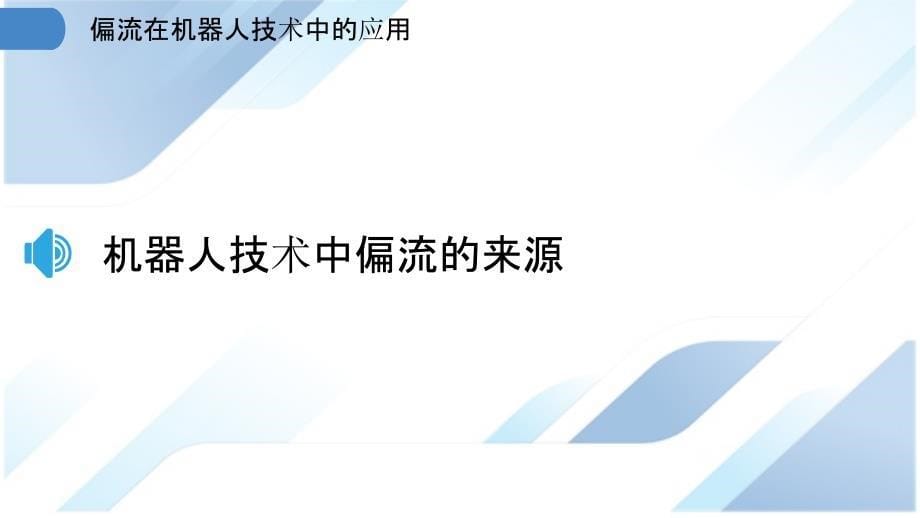 偏流在机器人技术中的应用

机器人技术中偏流的来源